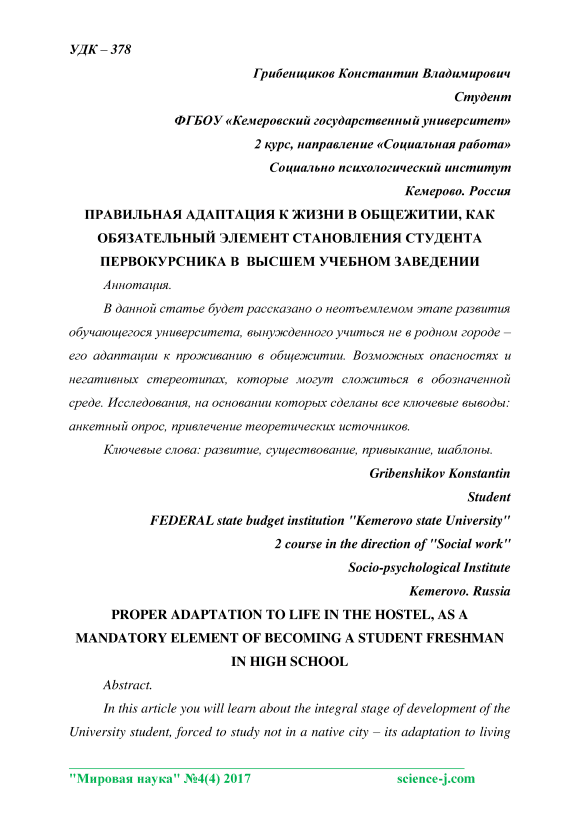 УДК – 378

Грибенщиков Константин Владимирович

Студент

ФГБОУ «Кемеровский государственный университет»

2 курс, направление «Социальная работа»

Социально психологический институт

Кемерово. Россия

ПРАВИЛЬНАЯ АДАПТАЦИЯ К ЖИЗНИ В ОБЩЕЖИТИИ, КАК ОБЯЗАТЕЛЬНЫЙ ЭЛЕМЕНТ СТАНОВЛЕНИЯ СТУДЕНТА ПЕРВОКУРСНИКА В ВЫСШЕМ УЧЕБНОМ ЗАВЕДЕНИИ

Аннотация.

В данной статье будет рассказано о неотъемлемом этапе развития обучающегося университета, вынужденного учиться не в родном городе – его адаптации к проживанию в общежитии. Возможных опасностях и негативных стереотипах, которые могут сложиться в обозначенной среде. Исследования, на основании которых сделаны все ключевые выводы: анкетный опрос, привлечение теоретических источников.

Ключевые слова: развитие, существование, привыкание, шаблоны.

Gribenshikov Konstantin

Student

FEDERAL state budget institution "Kemerovo state University"

2 course in the direction of "Social work"

Socio-psychological Institute

Kemerovo. Russia

PROPER ADAPTATION TO LIFE IN THE HOSTEL, AS A MANDATORY ELEMENT OF BECOMING A STUDENT FRESHMAN IN HIGH SCHOOL

Abstract.

In this article you will learn about the integral stage of development of the University student, forced to study not in a native city – its adaptation to living

"Мировая наука" №4(4) 2017 science-j.com